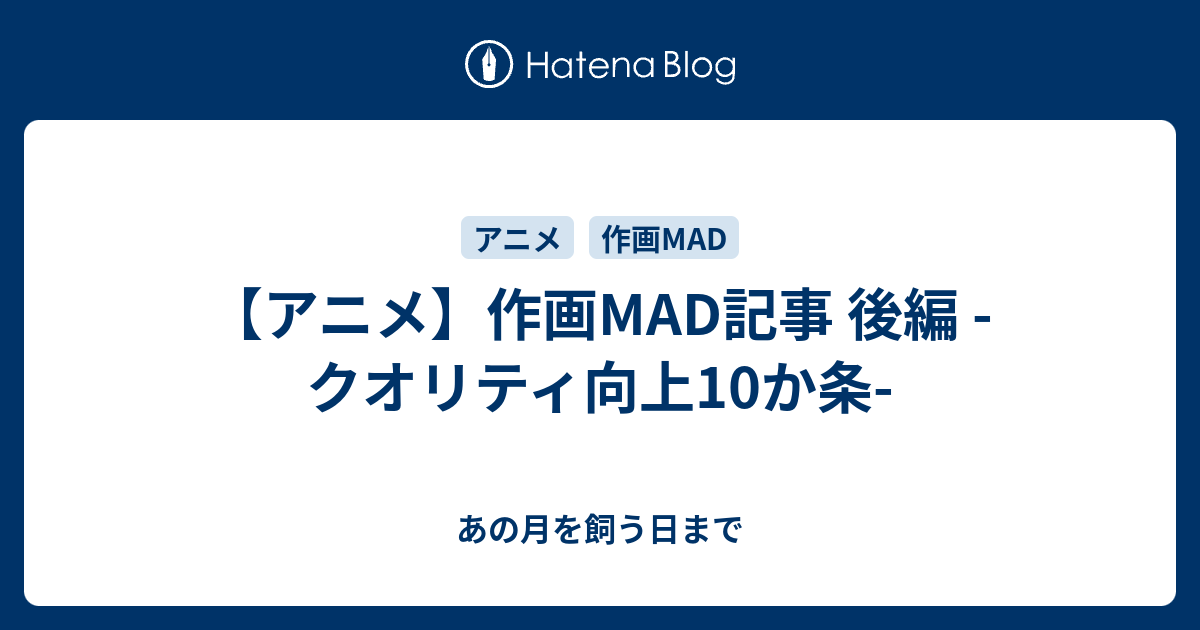 Hatena Blog

アニメ

作画MAD

【アニメ】作画MAD記事 後編 -クオリティ向上10か条-

あの月を飼う日まで